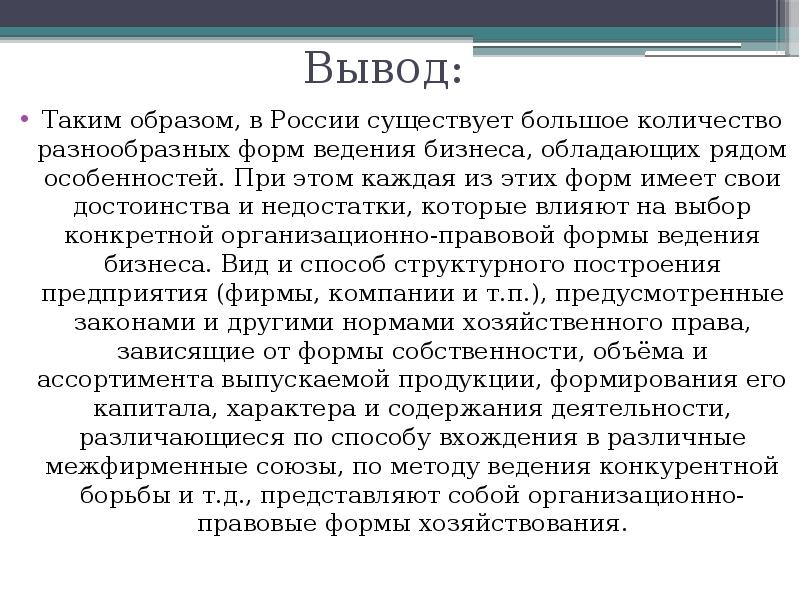 Вывод:

• Таким образом, в России существует большое количество разнообразных форм ведения бизнеса, обладающих рядом особенностей. При этом каждая из этих форм имеет свои достоинства и недостатки, которые влияют на выбор конкретной организационно-правовой формы ведения бизнеса. Вид и способ структурного построения предприятия (фирмы, компании и т.п.), предусмотренные законами и другими нормами хозяйственного права, зависящие от формы собственности, объёма и ассортимента выпускаемой продукции, формирования его капитала, характера и содержания деятельности, различающиеся по способу вхождения в различные межфирменные союзы, по методу ведения конкурентной борьбы и т.д., представляют собой организационно-правовые формы хозяйствования.